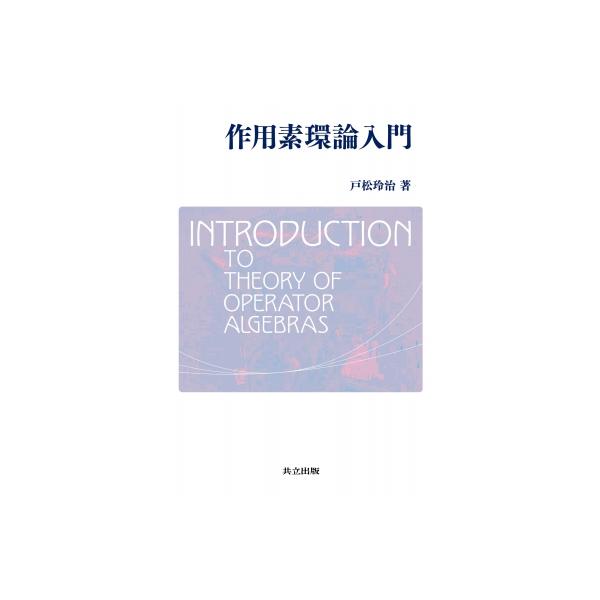 作用素環論入門

戸松玲治 著

INTRODUCTION
TO
THEORY OF
OPERATOR
ALGEBRAS

共立出版